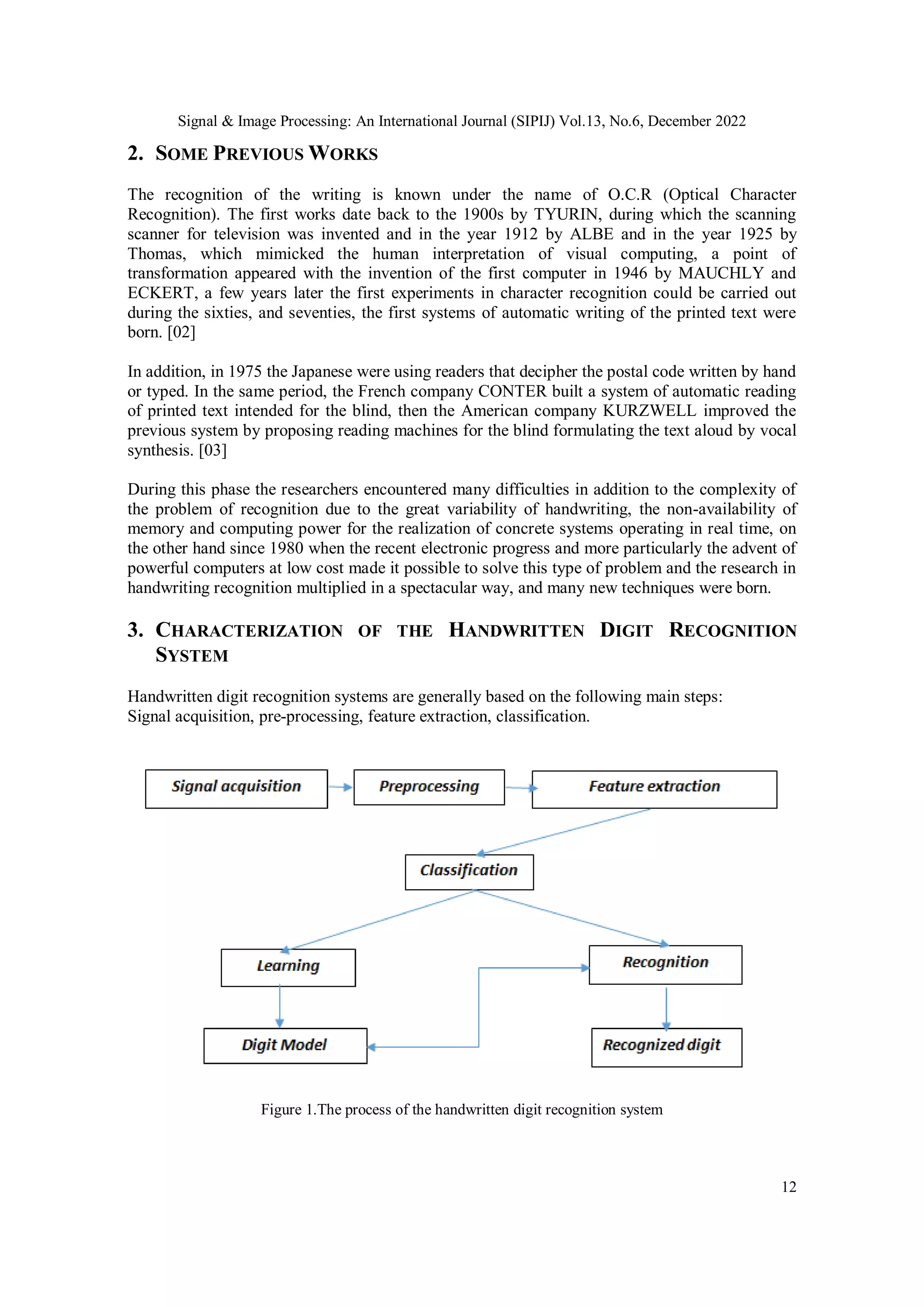 Signal & Image Processing: An International Journal (SIPIJ) Vol.13, No.6, December 2022

2. SOME PREVIOUS WORKS

The recognition of the writing is known under the name of O.C.R (Optical Character Recognition). The first works date back to the 1900s by TYURIN, during which the scanning scanner for television was invented and in the year 1912 by ALBE and in the year 1925 by Thomas, which mimicked the human interpretation of visual computing, a point of transformation appeared with the invention of the first computer in 1946 by MAUCHLY and ECKERT, a few years later the first experiments in character recognition could be carried out during the sixties, and seventies, the first systems of automatic writing of the printed text were born. [02]

In addition, in 1975 the Japanese were using readers that decipher the postal code written by hand or typed. In the same period, the French company CONTER built a system of automatic reading of printed text intended for the blind, then the American company KURZWELL improved the previous system by proposing reading machines for the blind formulating the text aloud by vocal synthesis. [03]

During this phase the researchers encountered many difficulties in addition to the complexity of the problem of recognition due to the great variability of handwriting, the non-availability of memory and computing power for the realization of concrete systems operating in real time, on the other hand since 1980 when the recent electronic progress and more particularly the advent of powerful computers at low cost made it possible to solve this type of problem and the research in handwriting recognition multiplied in a spectacular way, and many new techniques were born.

3. CHARACTERIZATION OF THE HANDWRITTEN DIGIT RECOGNITION SYSTEM

Handwritten digit recognition systems are generally based on the following main steps:
Signal acquisition, pre-processing, feature extraction, classification.

Signal acquisition
Preprocessing
Feature extraction
Classification
Learning
Recognition
Digit Model
Recognized digit

Figure 1.The process of the handwritten digit recognition system

12